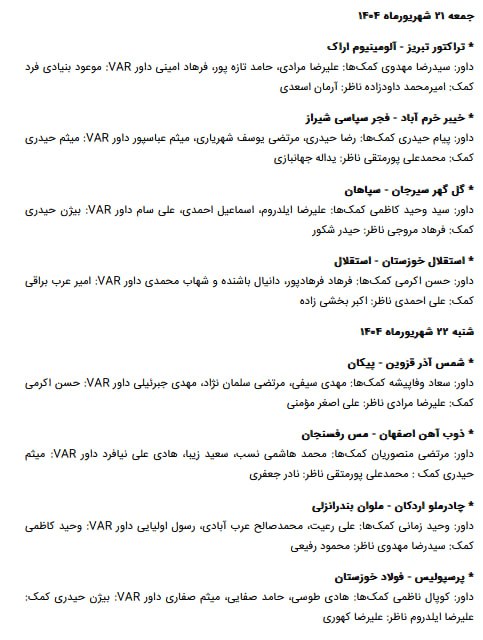 جمعه ۲۱ شهریورماه ۱۴۰۴

* تراکتور تبریز - آلومینیوم اراک
داور: سیدرضا مهدوی کمک‌ها: علیرضا مرادی، حامد تازه پور، فرهاد امینی داور VAR: موعود بنیادی فرد کمک: امیرمحمد داودزاده ناظر: آرمان اسعدی

* خیبر خرم آباد - فجر سپاسی شیراز
داور: پیام حیدری کمک‌ها: رضا حیدری، مرتضی یوسف شهریاری، میثم عباسپور داور VAR: میثم حیدری کمک: محمدعلی پورمتقی ناظر: یداله جهانبازی

* گل گهر سیرجان - سپاهان
داور: سید وحید کاظمی کمک‌ها: علیرضا ایلدروم، اسماعیل احمدی، علی سام داور VAR: بیژن حیدری کمک: فرهاد مروجی ناظر: حیدر شکور

* استقلال خوزستان - استقلال
داور: حسن اکرمی کمک‌ها: فرهاد فرهادپور، دانیال باشنده و شهاب محمدی داور VAR: امیر عرب براقی کمک: علی احمدی ناظر: اکبر بخشی زاده

شنبه ۲۲ شهریورماه ۱۴۰۴

* شمس آذر قزوین - پیکان
داور: سعاد وفاپیشه کمک‌ها: مهدی سیفی، مرتضی سلمان نژاد، مهدی جبرئیلی داور VAR: حسن اکرمی کمک: علیرضا مرادی ناظر: علی اصغر مؤمنی

* ذوب آهن اصفهان - مس رفسنجان
داور: مرتضی منصوریان کمک‌ها: محمد هاشمی نسب، سعید زیبا، هادی علی نیافرد داور VAR: میثم حیدری کمک : محمدعلی پورمتقی ناظر: نادر جعفری

* چادرملو اردکان - ملوان بندرانزلی
داور: وحید زمانی کمک‌ها: علی رعیت، محمدصالح عرب آبادی، رسول اولیایی داور VAR: وحید کاظمی کمک: سیدرضا مهدوی ناظر: محمود رفیعی

* پرسپولیس - فولاد خوزستان
داور: کوپال ناظمی کمک‌ها: هادی طوسی، حامد صفایی، میثم صفاری داور VAR: بیژن حیدری کمک: علیرضا ایلدروم ناظر: علیرضا کهوری